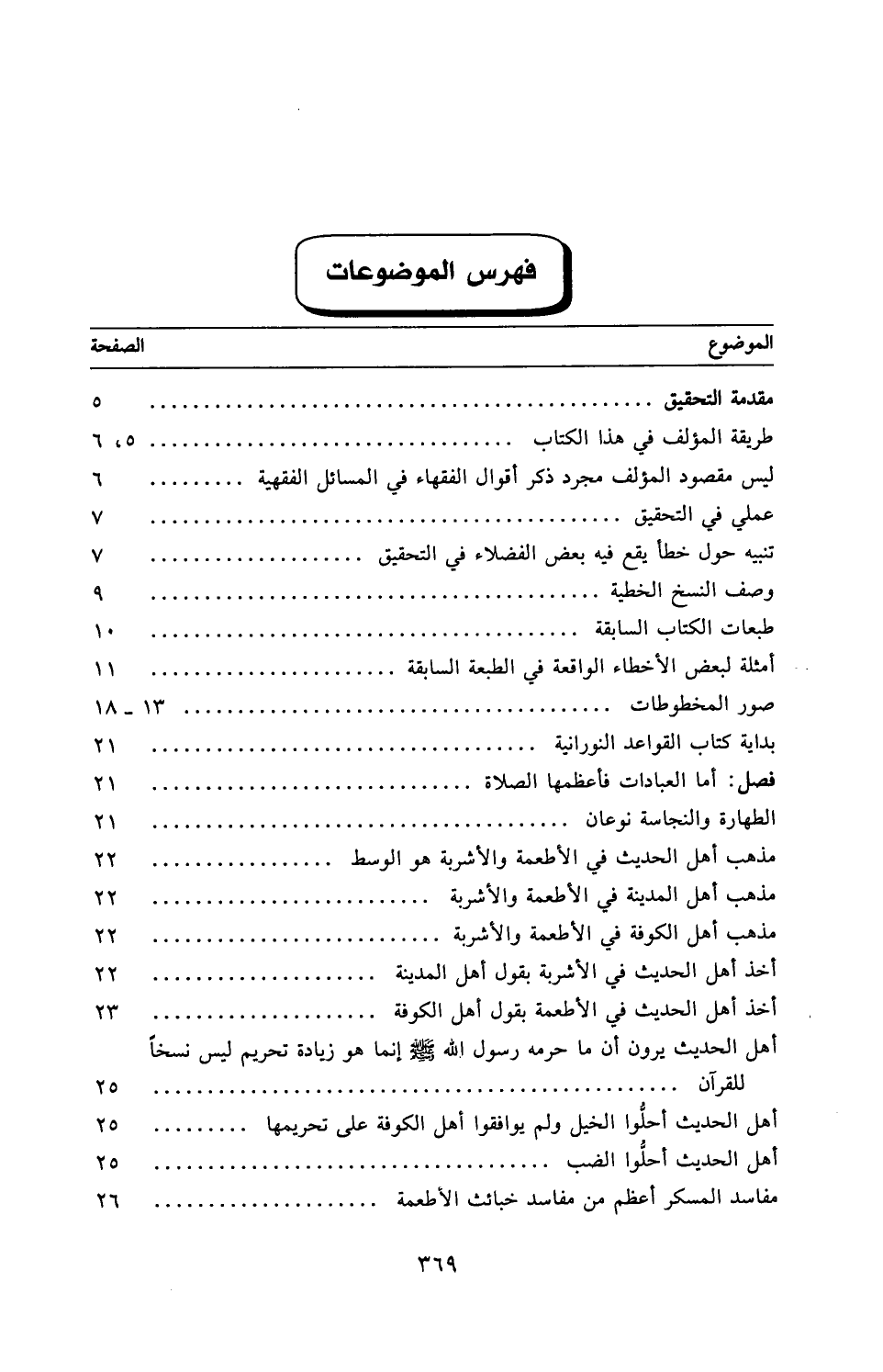 فهرس الموضوعات

| الموضوع | الصفحة |
|---|---|
| مقدمة التحقيق | ٥ |
| طريقة المؤلف في هذا الكتاب | ٥، ٦ |
| ليس مقصود المؤلف مجرد ذكر أقوال الفقهاء في المسائل الفقهية | ٦ |
| عملي في التحقيق | ٧ |
| تنبيه حول خطأ يقع فيه بعض الفضلاء في التحقيق | ٧ |
| وصف النسخ الخطية | ٩ |
| طبعات الكتاب السابقة | ١٠ |
| أمثلة لبعض الأخطاء الواقعة في الطبعة السابقة | ١١ |
| صور المخطوطات | ١٣ ـ ١٨ |
| بداية كتاب القواعد النورانية | ٢١ |
| فصل: أما العبادات فأعظمها الصلاة | ٢١ |
| الطهارة والنجاسة نوعان | ٢١ |
| مذهب أهل الحديث في الأطعمة والأشربة هو الوسط | ٢٢ |
| مذهب أهل المدينة في الأطعمة والأشربة | ٢٢ |
| مذهب أهل الكوفة في الأطعمة والأشربة | ٢٢ |
| أخذ أهل الحديث في الأشربة بقول أهل المدينة | ٢٢ |
| أخذ أهل الحديث في الأطعمة بقول أهل الكوفة | ٢٣ |
| أهل الحديث يرون أن ما حرمه رسول الله ﷺ إنما هو زيادة تحريم ليس نسخاً للقرآن | ٢٥ |
| أهل الحديث أحلُّوا الخيل ولم يوافقوا أهل الكوفة على تحريمها | ٢٥ |
| أهل الحديث أحلُّوا الضب | ٢٥ |
| مفاسد المسكر أعظم من مفاسد خبائث الأطعمة | ٢٦ |

٣٦٩